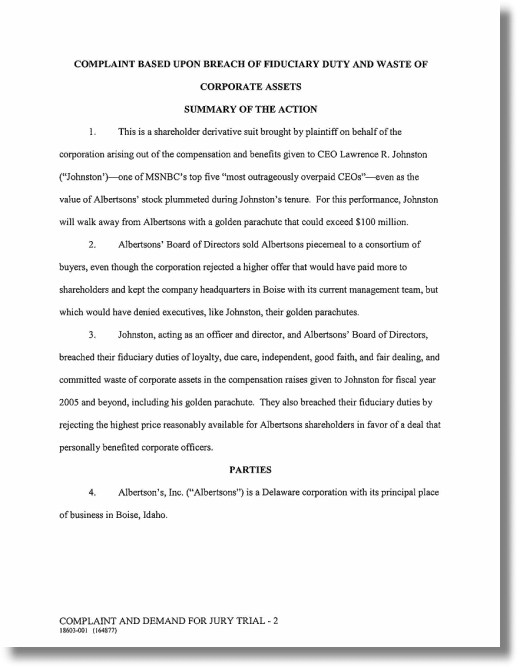 COMPLAINT BASED UPON BREACH OF FIDUCIARY DUTY AND WASTE OF CORPORATE ASSETS

SUMMARY OF THE ACTION

1. This is a shareholder derivative suit brought by plaintiff on behalf of the corporation arising out of the compensation and benefits given to CEO Lawrence R. Johnston ("Johnston')—one of MSNBC's top five "most outrageously overpaid CEOs"—even as the value of Albertsons' stock plummeted during Johnston's tenure. For this performance, Johnston will walk away from Albertsons with a golden parachute that could exceed $100 million.

2. Albertsons' Board of Directors sold Albertsons piecemeal to a consortium of buyers, even though the corporation rejected a higher offer that would have paid more to shareholders and kept the company headquarters in Boise with its current management team, but which would have denied executives, like Johnston, their golden parachutes.

3. Johnston, acting as an officer and director, and Albertsons' Board of Directors, breached their fiduciary duties of loyalty, due care, independent, good faith, and fair dealing, and committed waste of corporate assets in the compensation raises given to Johnston for fiscal year 2005 and beyond, including his golden parachute. They also breached their fiduciary duties by rejecting the highest price reasonably available for Albertsons shareholders in favor of a deal that personally benefited corporate officers.

PARTIES

4. Albertson's, Inc. ("Albertsons") is a Delaware corporation with its principal place of business in Boise, Idaho.

COMPLAINT AND DEMAND FOR JURY TRIAL - 2
18603-001 (164877)